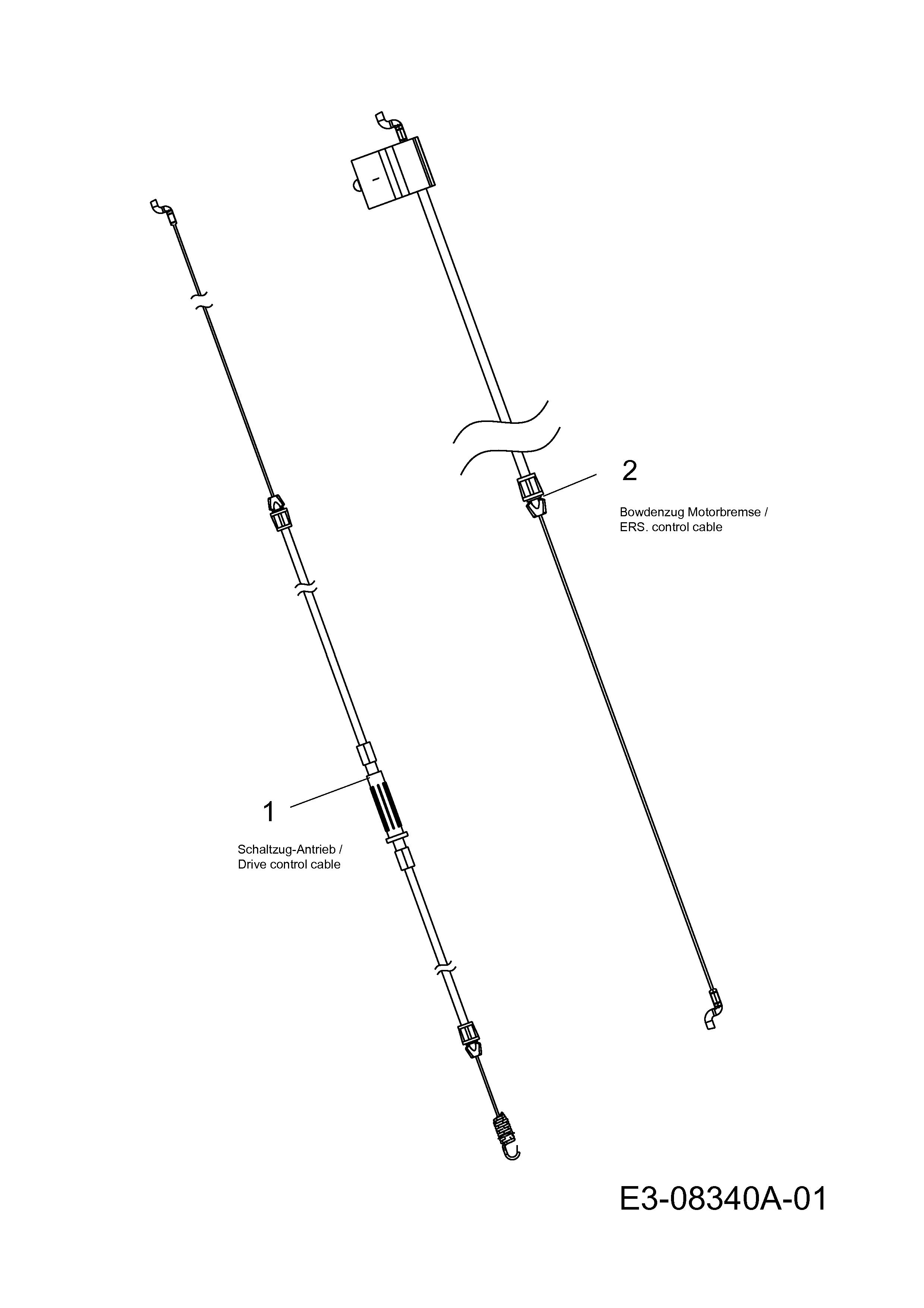 2

Bowdenzug Motorbremse /
ERS. control cable

1

Schaltzug-Antrieb /
Drive control cable

E3-08340A-01